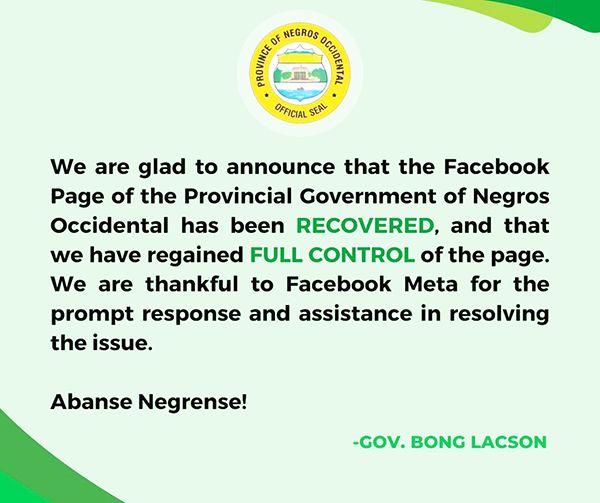 PROVINCE OF NEGROS OCCIDENTAL
OFFICIAL SEAL

We are glad to announce that the Facebook Page of the Provincial Government of Negros Occidental has been RECOVERED, and that we have regained FULL CONTROL of the page. We are thankful to Facebook Meta for the prompt response and assistance in resolving the issue.

Abanse Negrense!

-GOV. BONG LACSON